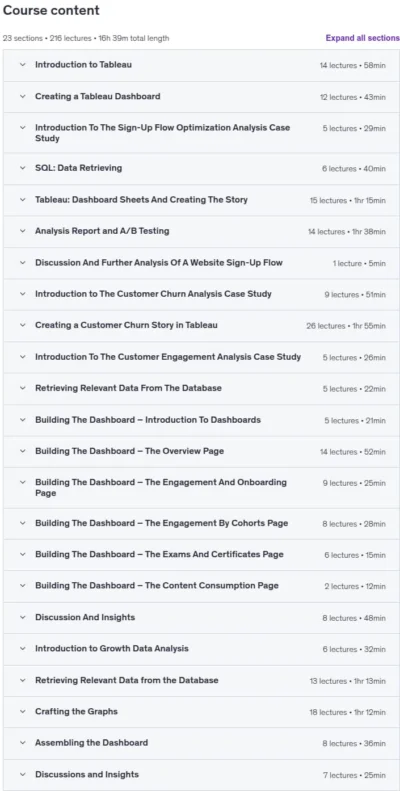 Course content

23 sections • 216 lectures • 16h 39m total length

Expand all sections

Introduction to Tableau 14 lectures • 58min

Creating a Tableau Dashboard 12 lectures • 43min

Introduction To The Sign-Up Flow Optimization Analysis Case Study 5 lectures • 29min

SQL: Data Retrieving 6 lectures • 40min

Tableau: Dashboard Sheets And Creating The Story 15 lectures • 1hr 15min

Analysis Report and A/B Testing 14 lectures • 1hr 38min

Discussion And Further Analysis Of A Website Sign-Up Flow 1 lecture • 5min

Introduction to The Customer Churn Analysis Case Study 9 lectures • 51min

Creating a Customer Churn Story in Tableau 26 lectures • 1hr 55min

Introduction To The Customer Engagement Analysis Case Study 5 lectures • 26min

Retrieving Relevant Data From The Database 5 lectures • 22min

Building The Dashboard – Introduction To Dashboards 5 lectures • 21min

Building The Dashboard – The Overview Page 14 lectures • 52min

Building The Dashboard – The Engagement And Onboarding Page 9 lectures • 25min

Building The Dashboard – The Engagement By Cohorts Page 8 lectures • 28min

Building The Dashboard – The Exams And Certificates Page 6 lectures • 15min

Building The Dashboard – The Content Consumption Page 2 lectures • 12min

Discussion And Insights 8 lectures • 48min

Introduction to Growth Data Analysis 6 lectures • 32min

Retrieving Relevant Data from the Database 13 lectures • 1hr 13min

Crafting the Graphs 18 lectures • 1hr 12min

Assembling the Dashboard 8 lectures • 36min

Discussions and Insights 7 lectures • 25min